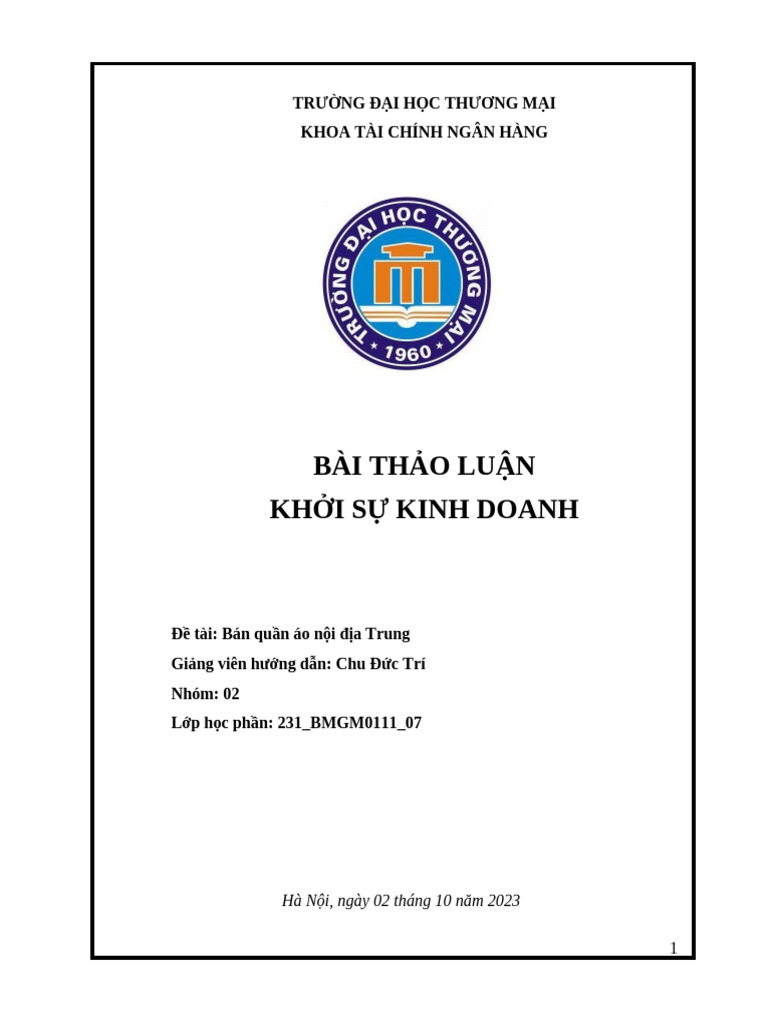 TRƯỜNG ĐẠI HỌC THƯƠNG MẠI
KHOA TÀI CHÍNH NGÂN HÀNG

TRƯỜNG ĐẠI HỌC THƯƠNG MẠI
1960

BÀI THẢO LUẬN
KHỞI SỰ KINH DOANH

Đề tài: Bán quần áo nội địa Trung
Giảng viên hướng dẫn: Chu Đức Trí
Nhóm: 02
Lớp học phần: 231_BMGM0111_07

Hà Nội, ngày 02 tháng 10 năm 2023

1